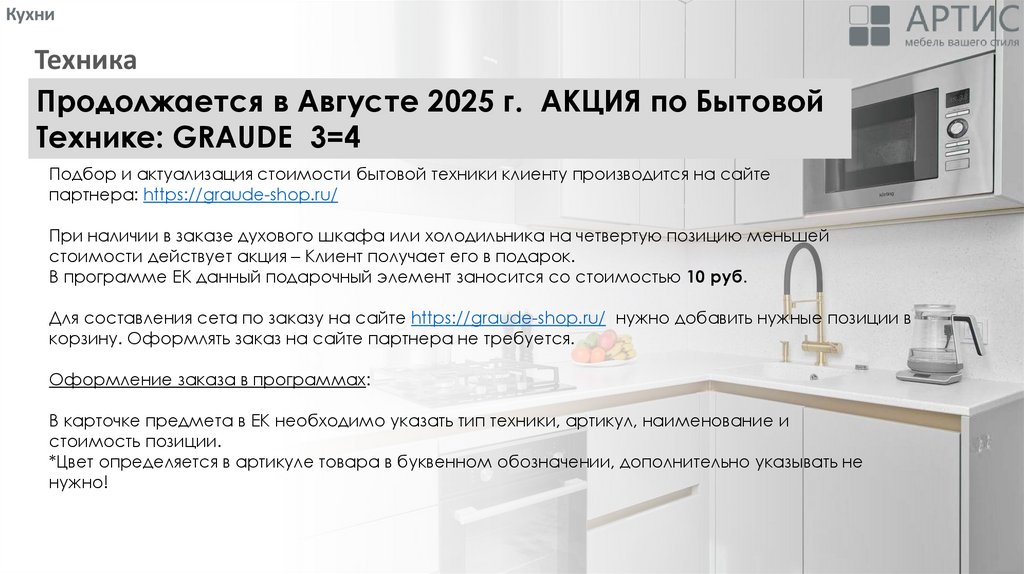 Кухни

АРТИС
мебель вашего стиля

Техника

Продолжается в Августе 2025 г. АКЦИЯ по Бытовой Технике: GRAUDE 3=4

Подбор и актуализация стоимости бытовой техники клиенту производится на сайте партнера: https://graude-shop.ru/

При наличии в заказе духового шкафа или холодильника на четвертую позицию меньшей стоимости действует акция – Клиент получает его в подарок.
В программе ЕК данный подарочный элемент заносится со стоимостью 10 руб.

Для составления сета по заказу на сайте https://graude-shop.ru/ нужно добавить нужные позиции в корзину. Оформлять заказ на сайте партнера не требуется.

Оформление заказа в программах:

В карточке предмета в ЕК необходимо указать тип техники, артикул, наименование и стоимость позиции.
*Цвет определяется в артикуле товара в буквенном обозначении, дополнительно указывать не нужно!